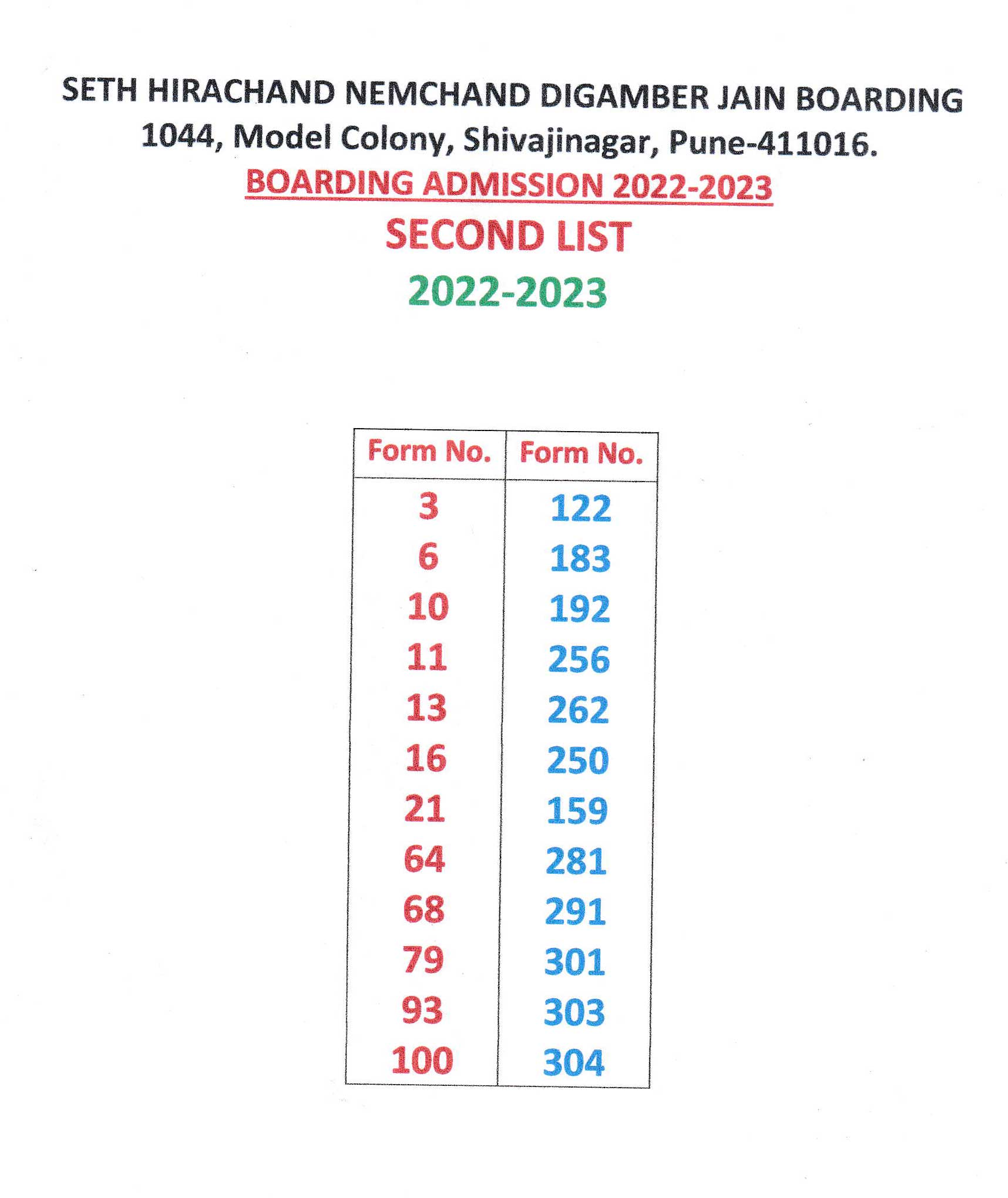 SETH HIRACHAND NEMCHAND DIGAMBER JAIN BOARDING
1044, Model Colony, Shivajinagar, Pune-411016.
BOARDING ADMISSION 2022-2023
SECOND LIST
2022-2023

| Form No. | Form No. |
|---|---|
| 3 | 122 |
| 6 | 183 |
| 10 | 192 |
| 11 | 256 |
| 13 | 262 |
| 16 | 250 |
| 21 | 159 |
| 64 | 281 |
| 68 | 291 |
| 79 | 301 |
| 93 | 303 |
| 100 | 304 |